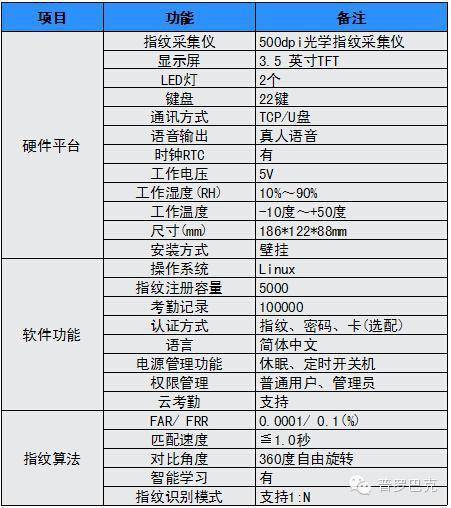 | 项目 | 功能 | 备注 |
|---|---|---|
| 硬件平台 | 指纹采集仪 | 500dpi光学指纹采集仪 |
| | 显示屏 | 3.5 英寸TFT |
| | LED灯 | 2个 |
| | 键盘 | 22键 |
| | 通讯方式 | TCP/U盘 |
| | 语音输出 | 真人语音 |
| | 时钟RTC | 有 |
| | 工作电压 | 5V |
| | 工作湿度(RH) | 10%~90% |
| | 工作温度 | -10度~+50度 |
| | 尺寸(mm) | 186*122*88mm |
| | 安装方式 | 壁挂 |
| 软件功能 | 操作系统 | Linux |
| | 指纹注册容量 | 5000 |
| | 考勤记录 | 100000 |
| | 认证方式 | 指纹、密码、卡(选配) |
| | 语言 | 简体中文 |
| | 电源管理功能 | 休眠、定时开关机 |
| | 权限管理 | 普通用户、管理员 |
| | 云考勤 | 支持 |
| 指纹算法 | FAR/ FRR | 0.0001/ 0.1(%) |
| | 匹配速度 | ≦1.0秒 |
| | 对比角度 | 360度自由旋转 |
| | 智能学习 | 有 |
| | 指纹识别模式 | 支持1:N |

普罗巴克